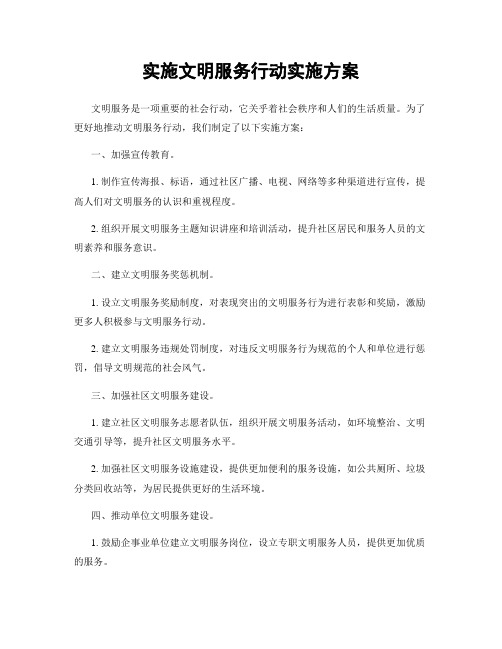 实施文明服务行动实施方案

文明服务是一项重要的社会行动，它关乎着社会秩序和人们的生活质量。为了更好地推动文明服务行动，我们制定了以下实施方案：

一、加强宣传教育。

1. 制作宣传海报、标语，通过社区广播、电视、网络等多种渠道进行宣传，提高人们对文明服务的认识和重视程度。

2. 组织开展文明服务主题知识讲座和培训活动，提升社区居民和服务人员的文明素养和服务意识。

二、建立文明服务奖惩机制。

1. 设立文明服务奖励制度，对表现突出的文明服务行为进行表彰和奖励，激励更多人积极参与文明服务行动。

2. 建立文明服务违规处罚制度，对违反文明服务行为规范的个人和单位进行惩罚，倡导文明规范的社会风气。

三、加强社区文明服务建设。

1. 建立社区文明服务志愿者队伍，组织开展文明服务活动，如环境整治、文明交通引导等，提升社区文明服务水平。

2. 加强社区文明服务设施建设，提供更加便利的服务设施，如公共厕所、垃圾分类回收站等，为居民提供更好的生活环境。

四、推动单位文明服务建设。

1. 鼓励企事业单位建立文明服务岗位，设立专职文明服务人员，提供更加优质的服务。